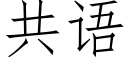 共语